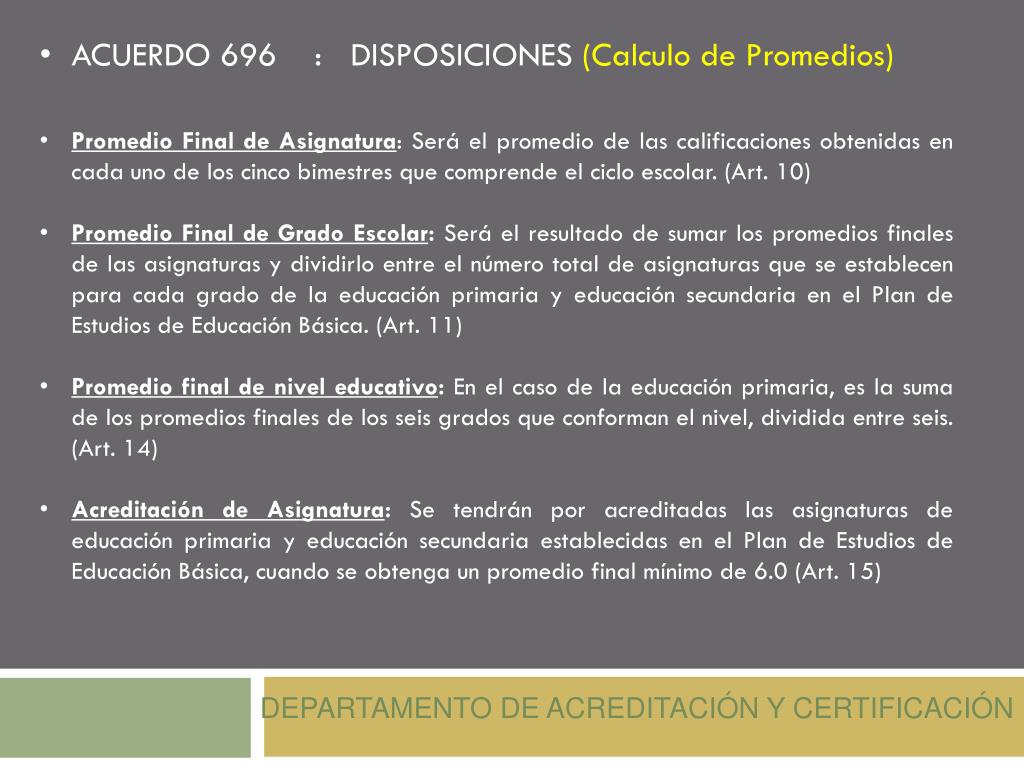 • ACUERDO 696 : DISPOSICIONES (Calculo de Promedios)

• Promedio Final de Asignatura: Será el promedio de las calificaciones obtenidas en cada uno de los cinco bimestres que comprende el ciclo escolar. (Art. 10)

• Promedio Final de Grado Escolar: Será el resultado de sumar los promedios finales de las asignaturas y dividirlo entre el número total de asignaturas que se establecen para cada grado de la educación primaria y educación secundaria en el Plan de Estudios de Educación Básica. (Art. 11)

• Promedio final de nivel educativo: En el caso de la educación primaria, es la suma de los promedios finales de los seis grados que conforman el nivel, dividida entre seis. (Art. 14)

• Acreditación de Asignatura: Se tendrán por acreditadas las asignaturas de educación primaria y educación secundaria establecidas en el Plan de Estudios de Educación Básica, cuando se obtenga un promedio final mínimo de 6.0 (Art. 15)

DEPARTAMENTO DE ACREDITACIÓN Y CERTIFICACIÓN